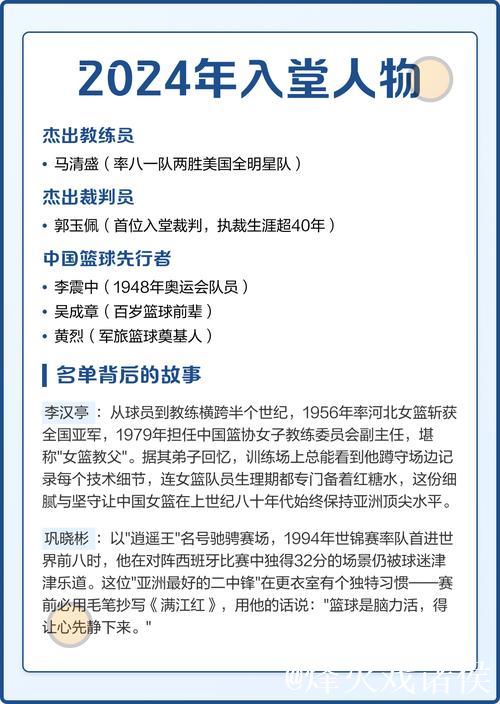 2024年入堂人物

杰出教练员

• 马清盛（率八一队两胜美国全明星队）

杰出裁判员

• 郭玉佩（首位入堂裁判，执裁生涯超40年）

中国篮球先行者

• 李震中（1948年奥运会队员）
• 吴成章（百岁篮球前辈）
• 黄烈（军旅篮球奠基人）

名单背后的故事

李汉亭：从球员到教练横跨半个世纪，1956年率河北女篮斩获全国亚军，1979年担任中国篮协女子教练委员会副主任，堪称"女篮教父"。据其弟子回忆，训练场上总能看到他蹲守场边记录每个技术细节，连女篮队员生理期都专门备着红糖水，这份细腻与坚守让中国女篮在上世纪八十年代始终保持亚洲顶尖水平。

巩晓彬：以"逍遥王"名号驰骋赛场，1994年世锦赛率队首进世界前八时，他在对阵西班牙比赛中独得32分的场景仍被球迷津津乐道。这位"亚洲最好的二中锋"在更衣室有个独特习惯——赛前必用毛笔抄写《满江红》，用他的话说："篮球是脑力活，得让心先静下来。"

@烽火戏诸侯